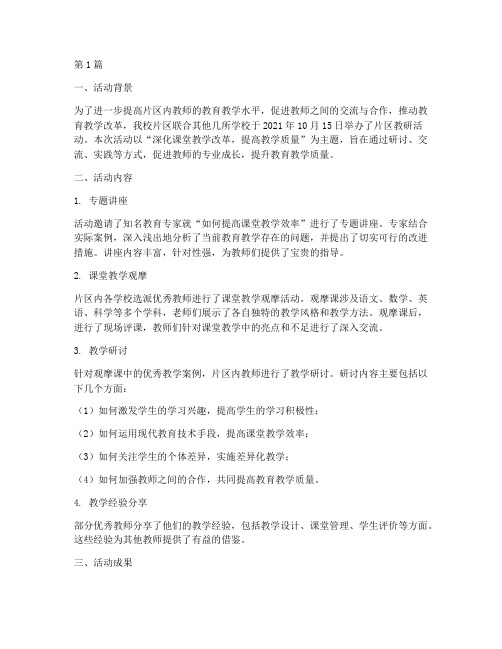 第1篇

一、活动背景

为了进一步提高片区内教师的教育教学水平，促进教师之间的交流与合作，推动教育教学改革，我校片区联合其他几所学校于2021年10月15日举办了片区教研活动。本次活动以“深化课堂教学改革，提高教学质量”为主题，旨在通过研讨、交流、实践等方式，促进教师的专业成长，提升教育教学质量。

二、活动内容

1. 专题讲座

活动邀请了知名教育专家就“如何提高课堂教学效率”进行了专题讲座。专家结合实际案例，深入浅出地分析了当前教育教学存在的问题，并提出了切实可行的改进措施。讲座内容丰富，针对性强，为教师们提供了宝贵的指导。

2. 课堂教学观摩

片区内各学校选派优秀教师进行了课堂教学观摩活动。观摩课涉及语文、数学、英语、科学等多个学科，老师们展示了各自独特的教学风格和教学方法。观摩课后，进行了现场评课，教师们针对课堂教学中的亮点和不足进行了深入交流。

3. 教学研讨

针对观摩课中的优秀教学案例，片区内教师进行了教学研讨。研讨内容主要包括以下几个方面：

（1）如何激发学生的学习兴趣，提高学生的学习积极性；

（2）如何运用现代教育技术手段，提高课堂教学效率；

（3）如何关注学生的个体差异，实施差异化教学；

（4）如何加强教师之间的合作，共同提高教育教学质量。

4. 教学经验分享

部分优秀教师分享了他们的教学经验，包括教学设计、课堂管理、学生评价等方面。这些经验为其他教师提供了有益的借鉴。

三、活动成果